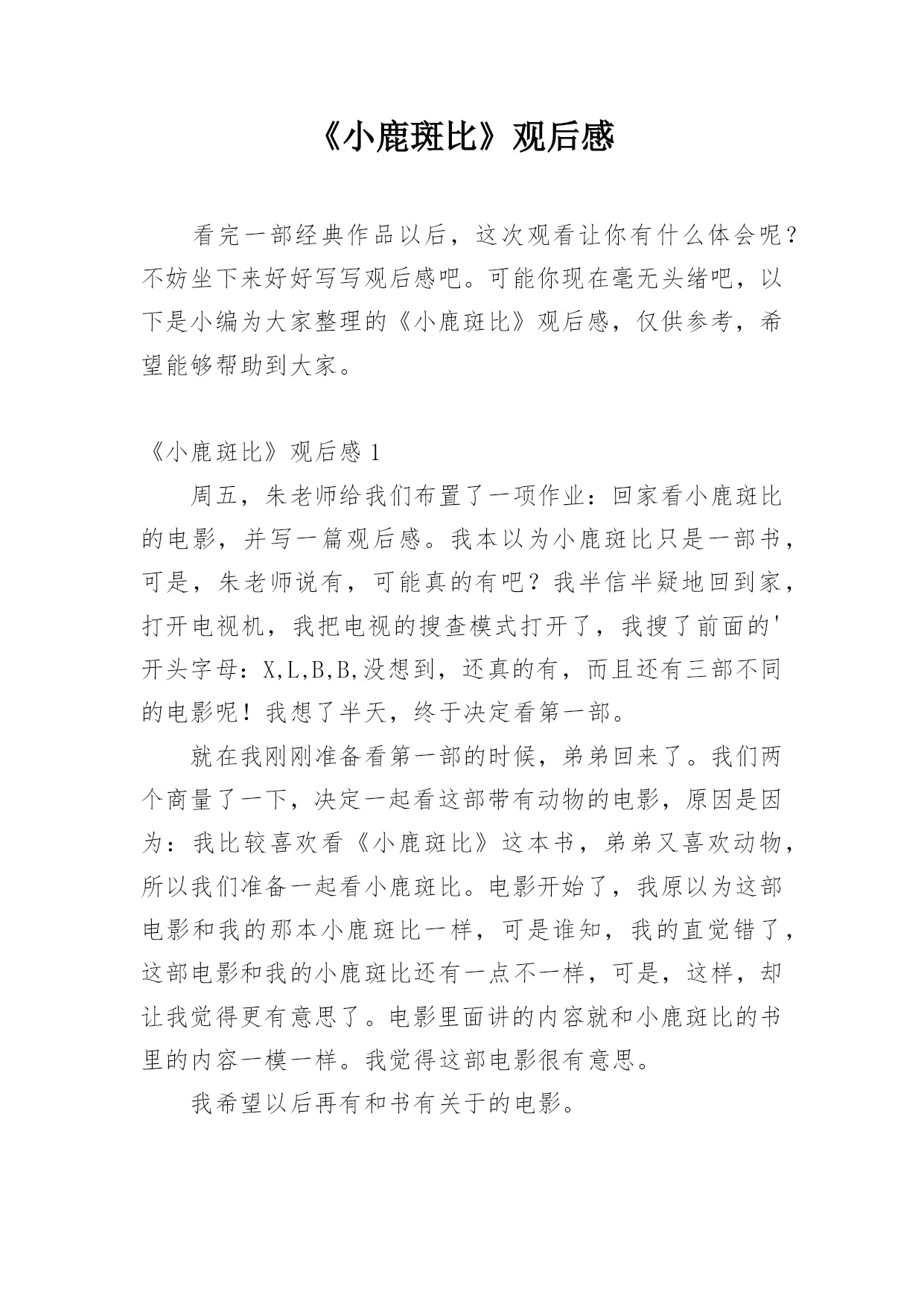 《小鹿斑比》观后感

看完一部经典作品以后，这次观看让你有什么体会呢？不妨坐下来好好写写观后感吧。可能你现在毫无头绪吧，以下是小编为大家整理的《小鹿斑比》观后感，仅供参考，希望能够帮助到大家。

《小鹿斑比》观后感 1

周五，朱老师给我们布置了一项作业：回家看小鹿斑比的电影，并写一篇观后感。我本以为小鹿斑比只是一部书，可是，朱老师说有，可能真的有吧？我半信半疑地回到家，打开电视机，我把电视的搜查模式打开了，我搜了前面的'开头字母：X,L,B,B,没想到，还真的有，而且还有三部不同的电影呢！我想了半天，终于决定看第一部。

就在我刚刚准备看第一部的时候，弟弟回来了。我们两个商量了一下，决定一起看这部带有动物的电影，原因是因为：我比较喜欢看《小鹿斑比》这本书，弟弟又喜欢动物，所以我们准备一起看小鹿斑比。电影开始了，我原以为这部电影和我的那本小鹿斑比一样，可是谁知，我的直觉错了，这部电影和我的小鹿斑比还有一点不一样，可是，这样，却让我觉得更有意思了。电影里面讲的内容就和小鹿斑比的书里的内容一模一样。我觉得这部电影很有意思。

我希望以后再有和书有关于的电影。